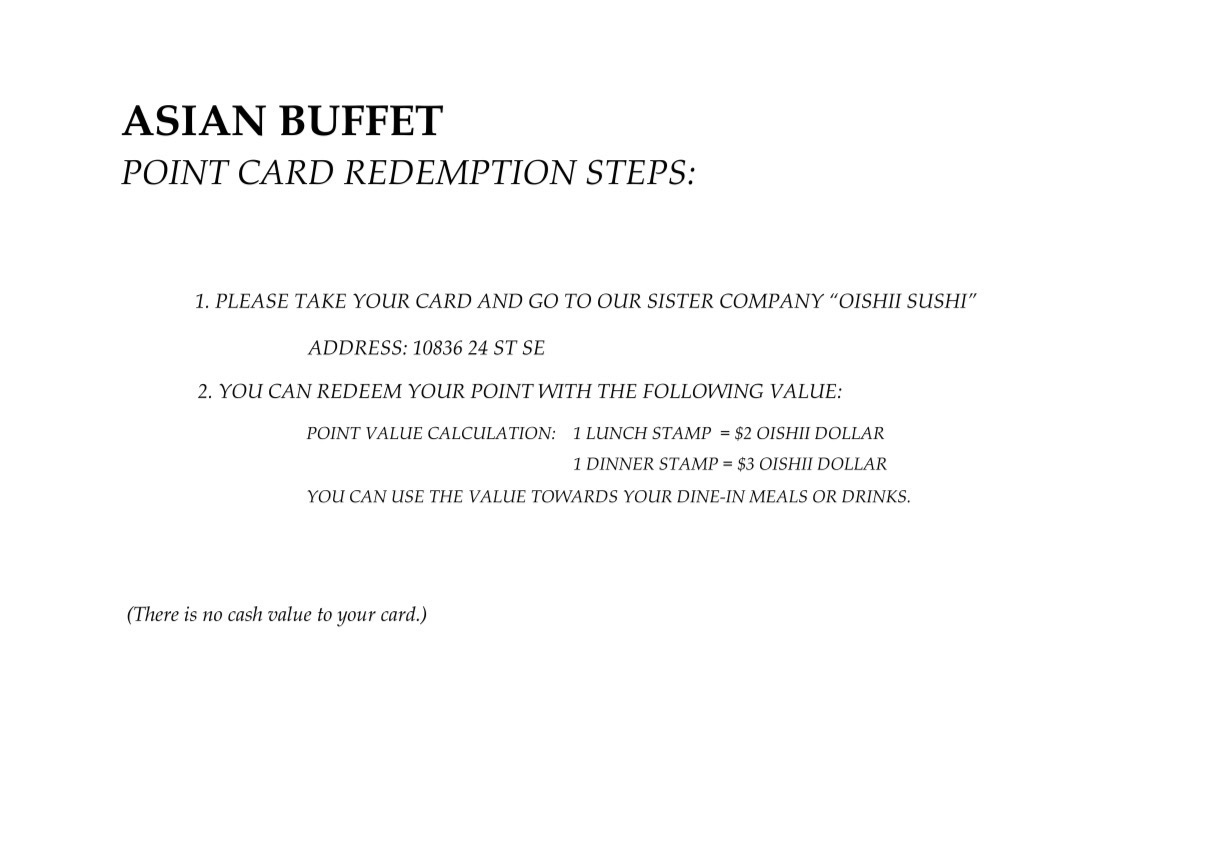 ASIAN BUFFET
POINT CARD REDEMPTION STEPS:

1. PLEASE TAKE YOUR CARD AND GO TO OUR SISTER COMPANY "OISHII SUSHI"

ADDRESS: 10836 24 ST SE

2. YOU CAN REDEEM YOUR POINT WITH THE FOLLOWING VALUE:

POINT VALUE CALCULATION: 1 LUNCH STAMP = $2 OISHII DOLLAR
1 DINNER STAMP = $3 OISHII DOLLAR

YOU CAN USE THE VALUE TOWARDS YOUR DINE-IN MEALS OR DRINKS.

(There is no cash value to your card.)